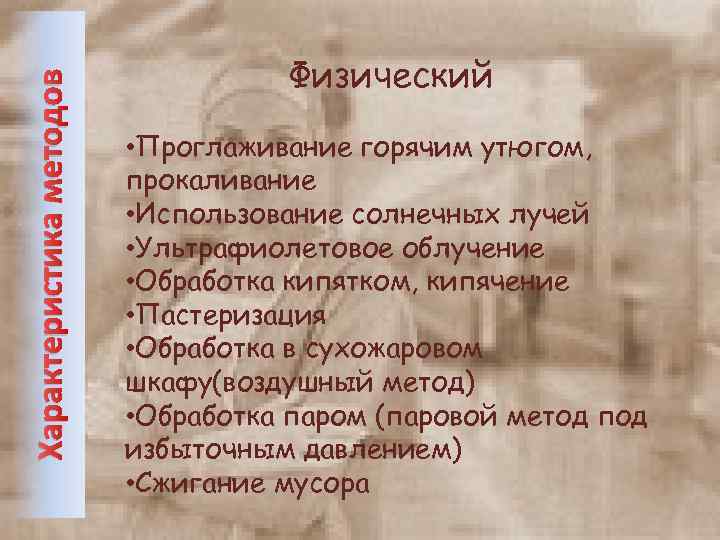 Характеристика методов

Физический

•Проглаживание горячим утюгом, прокаливание
•Использование солнечных лучей
•Ультрафиолетовое облучение
•Обработка кипятком, кипячение
•Пастеризация
•Обработка в сухожаровом шкафу(воздушный метод)
•Обработка паром (паровой метод под избыточным давлением)
•Сжигание мусора